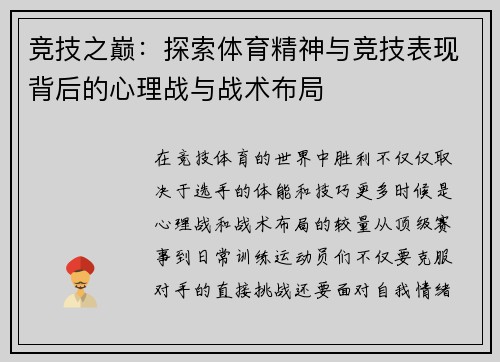 竞技之巅：探索体育精神与竞技表现背后的心理战与战术布局

在竞技体育的世界中胜利不仅仅取决于选手的体能和技巧更多时候是心理战和战术布局的较量从顶级赛事到日常训练运动员们不仅要克服对手的直接挑战还要面对自我情绪